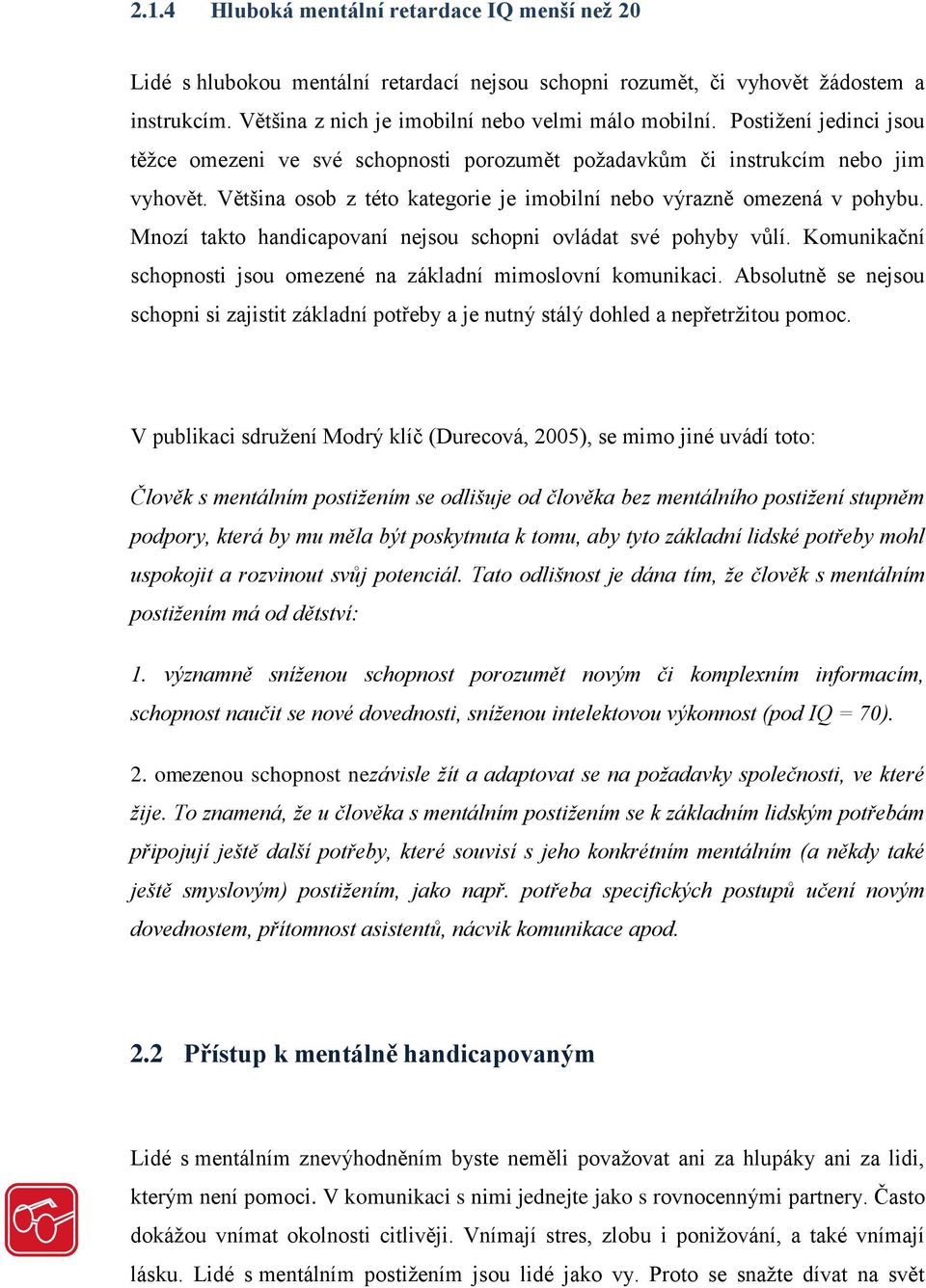 2.1.4 Hluboká mentální retardace IQ menší než 20

Lidé s hlubokou mentální retardací nejsou schopni rozumět, či vyhovět žádostem a instrukcím. Většina z nich je imobilní nebo velmi málo mobilní. Postižení jedinci jsou těžce omezeni ve své schopnosti porozumět požadavkům či instrukcím nebo jim vyhovět. Většina osob z této kategorie je imobilní nebo výrazně omezená v pohybu. Mnozí takto handicapovaní nejsou schopni ovládat své pohyby vůlí. Komunikační schopnosti jsou omezené na základní mimoslovní komunikaci. Absolutně se nejsou schopni si zajistit základní potřeby a je nutný stálý dohled a nepřetržitou pomoc.

V publikaci sdružení Modrý klíč (Durecová, 2005), se mimo jiné uvádí toto:

Člověk s mentálním postižením se odlišuje od člověka bez mentálního postižení stupněm podpory, která by mu měla být poskytnuta k tomu, aby tyto základní lidské potřeby mohl uspokojit a rozvinout svůj potenciál. Tato odlišnost je dána tím, že člověk s mentálním postižením má od dětství:

1. významně sníženou schopnost porozumět novým či komplexním informacím, schopnost naučit se nové dovednosti, sníženou intelektovou výkonnost (pod IQ = 70).

2. omezenou schopnost nezávisle žít a adaptovat se na požadavky společnosti, ve které žije. To znamená, že u člověka s mentálním postižením se k základním lidským potřebám připojují ještě další potřeby, které souvisí s jeho konkrétním mentálním (a někdy také ještě smyslovým) postižením, jako např. potřeba specifických postupů učení novým dovednostem, přítomnost asistentů, nácvik komunikace apod.

2.2 Přístup k mentálně handicapovaným

Lidé s mentálním znevýhodněním byste neměli považovat ani za hlupáky ani za lidi, kterým není pomoci. V komunikaci s nimi jednejte jako s rovnocennými partnery. Často dokážou vnímat okolnosti citlivěji. Vnímají stres, zlobu i ponižování, a také vnímají lásku. Lidé s mentálním postižením jsou lidé jako vy. Proto se snažte dívat na svět